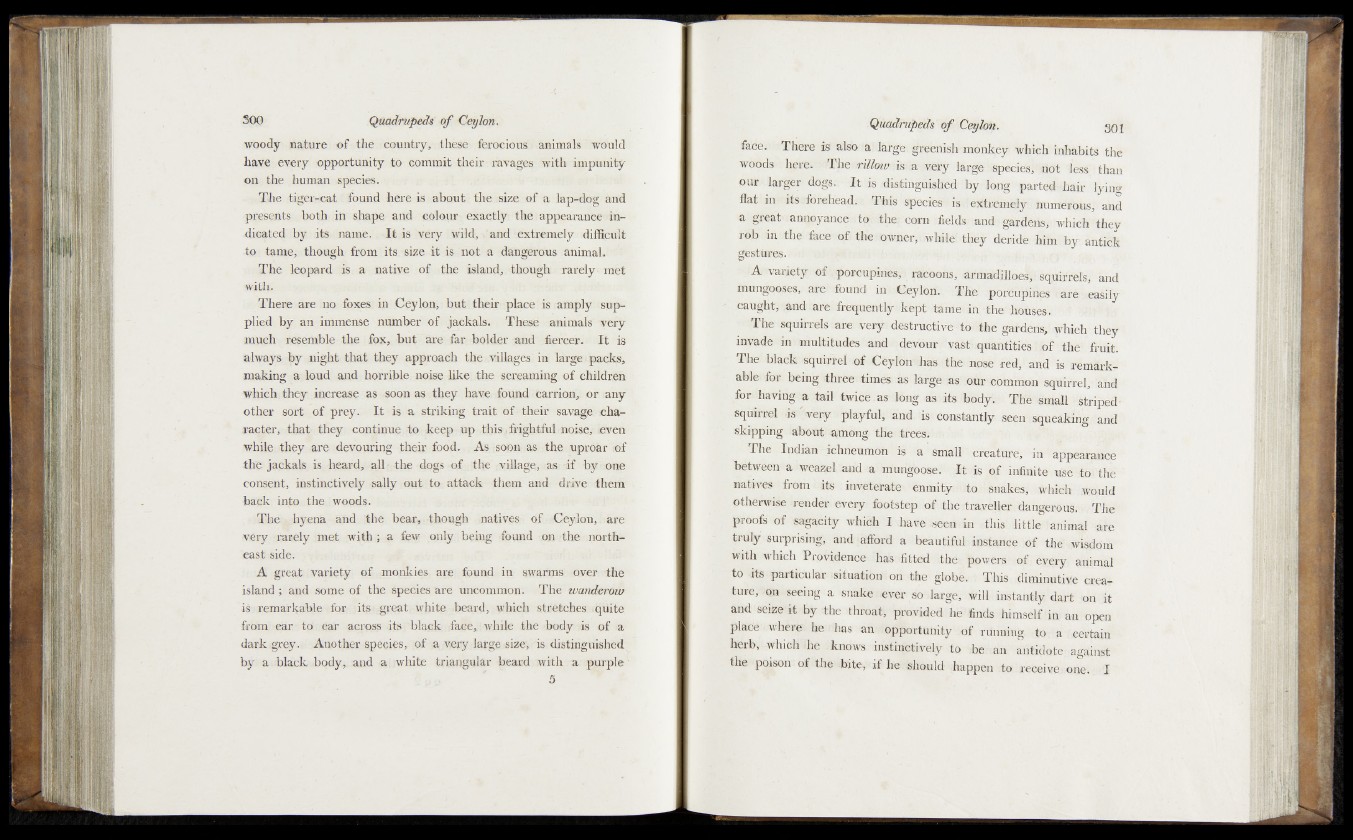 300 Quadrupeds of Ceylon.

woody nature of the country, these ferocious animals would have every opportunity to commit their ravages with impunity on the human species.

The tiger-cat found here is about the size of a lap-dog and presents both in shape and colour exactly the appearance indicated by its name. It is very wild, and extremely difficult to tame, though from its size it is not a dangerous animal.

The leopard is a native of the island, though rarely met with.

There are no foxes in Ceylon, but their place is amply supplied by an immense number of jackals. These animals very much resemble the fox, but are far bolder and fiercer. It is always by night that they approach the villages in large packs, making a loud and horrible noise like the screaming of children which they increase as soon as they have found carrion, or any other sort of prey. It is a striking trait of their savage character, that they continue to keep up this frightful noise, even while they are devouring their food. As soon as the uproar of the jackals is heard, all the dogs of the village, as if by one consent, instinctively sally out to attack them and drive them back into the woods.

The hyena and the bear, though natives of Ceylon, are very rarely met with; a few only being found on the north-east side.

A great variety of monkies are found in swarms over the island; and some of the species are uncommon. The wanderow is remarkable for its great white beard, which stretches quite from ear to ear across its black face, while the body is of a dark grey. Another species, of a very large size, is distinguished by a black body, and a white triangular beard with a purple

5

Quadrupeds of Ceylon. 301

face. There is also a large greenish monkey which inhabits the woods here. The rillow is a very large species, not less than our larger dogs. It is distinguished by long parted hair lying flat in its forehead. This species is extremely numerous, and a great annoyance to the corn fields and gardens, which they rob in the face of the owner, while they deride him by antick gestures.

A variety of porcupines, racoons, armadilloes, squirrels, and mungooses, are found in Ceylon. The porcupines are easily caught, and are frequently kept tame in the houses.

The squirrels are very destructive to the gardens, which they invade in multitudes and devour vast quantities of the fruit. The black squirrel of Ceylon has the nose red, and is remarkable for being three times as large as our common squirrel, and for having a tail twice as long as its body. The small striped squirrel is very playful, and is constantly seen squeaking and skipping about among the trees.

The Indian ichneumon is a small creature, in appearance between a weazel and a mungoose. It is of infinite use to the natives from its inveterate enmity to snakes, which would otherwise render every footstep of the traveller dangerous. The proofs of sagacity which I have seen in this little animal are truly surprising, and afford a beautiful instance of the wisdom with which Providence has fitted the powers of every animal to its particular situation on the globe. This diminutive creature, on seeing a snake ever so large, will instantly dart on it and seize it by the throat, provided he finds himself in an open place where he has an opportunity of running to a certain herb, which he knows instinctively to be an antidote against the poison of the bite, if he should happen to receive one. I